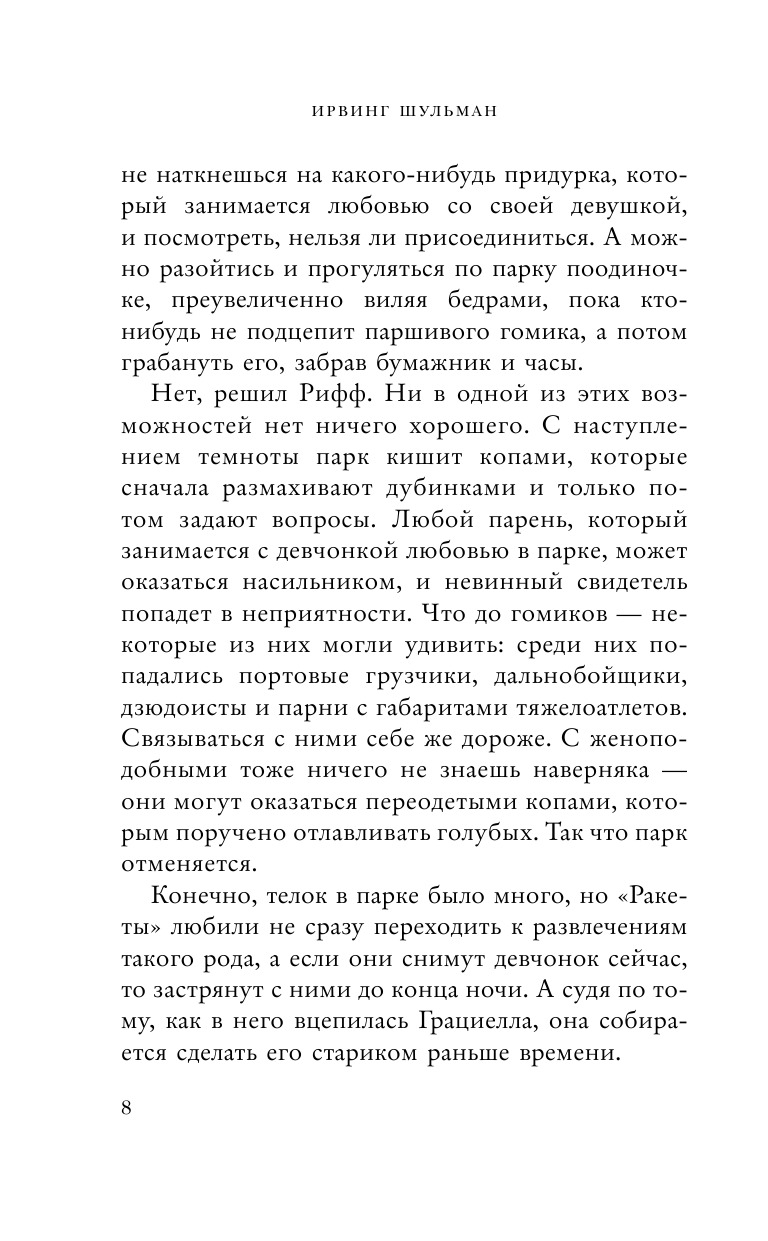 ИРВИНГ ШУЛЬМАН

не наткнешься на какого-нибудь придурка, который занимается любовью со своей девушкой, и посмотреть, нельзя ли присоединиться. А можно разойтись и прогуляться по парку поодиночке, преувеличенно виляя бедрами, пока кто-нибудь не подцепит паршивого гомика, а потом грабануть его, забрав бумажник и часы.

Нет, решил Рифф. Ни в одной из этих возможностей нет ничего хорошего. С наступлением темноты парк кишит копами, которые сначала размахивают дубинками и только потом задают вопросы. Любой парень, который занимается с девчонкой любовью в парке, может оказаться насильником, и невинный свидетель попадет в неприятности. Что до гомиков — некоторые из них могли удивить: среди них попадались портовые грузчики, дальнобойщики, дзюдоисты и парни с габаритами тяжелоатлетов. Связываться с ними себе же дороже. С женоподобными тоже ничего не знаешь наверняка — они могут оказаться переодетыми копами, которым поручено отлавливать голубых. Так что парк отменяется.

Конечно, телок в парке было много, но «Ракеты» любили не сразу переходить к развлечениям такого рода, а если они снимут девчонок сейчас, то застрянут с ними до конца ночи. А судя по тому, как в него вцепилась Грациелла, она собирается сделать его стариком раньше времени.

8